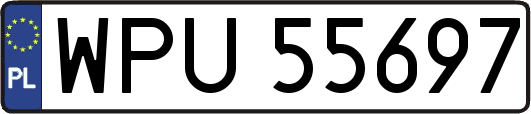 PL

WPU 55697